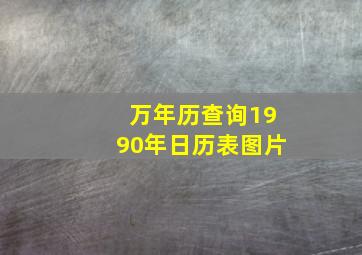 万年历查询1990年日历表图片